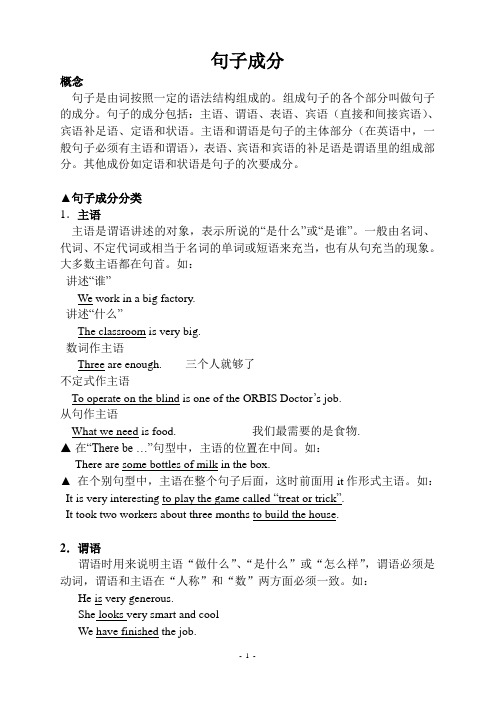 句子成分

概念

句子是由词按照一定的语法结构组成的。组成句子的各个部分叫做句子的成分。句子的成分包括：主语、谓语、表语、宾语（直接和间接宾语）、宾语补足语、定语和状语。主语和谓语是句子的主体部分（在英语中，一般句子必须有主语和谓语），表语、宾语和宾语的补足语是谓语里的组成部分。其他成份如定语和状语是句子的次要成分。

▲句子成分分类

1．主语

主语是谓语讲述的对象，表示所说的“是什么”或“是谁”。一般由名词、代词、不定代词或相当于名词的单词或短语来充当，也有从句充当的现象。大多数主语都在句首。如：

讲述“谁”

We work in a big factory.

讲述“什么”

The classroom is very big.

数词作主语

Three are enough.　　三个人就够了

不定式作主语

To operate on the blind is one of the ORBIS Doctor’s job.

从句作主语

What we need is food.　　我们最需要的是食物.

▲ 在“There be …”句型中，主语的位置在中间。如：

There are some bottles of milk in the box.

▲ 在个别句型中，主语在整个句子后面，这时前面用 it 作形式主语。如：

It is very interesting to play the game called “treat or trick”.

It took two workers about three months to build the house.

2．谓语

谓语时用来说明主语“做什么”、“是什么”或“怎么样”，谓语必须是动词，谓语和主语在“人称”和“数”两方面必须一致。如：

He is very generous.

She looks very smart and cool

We have finished the job.

- 1 -